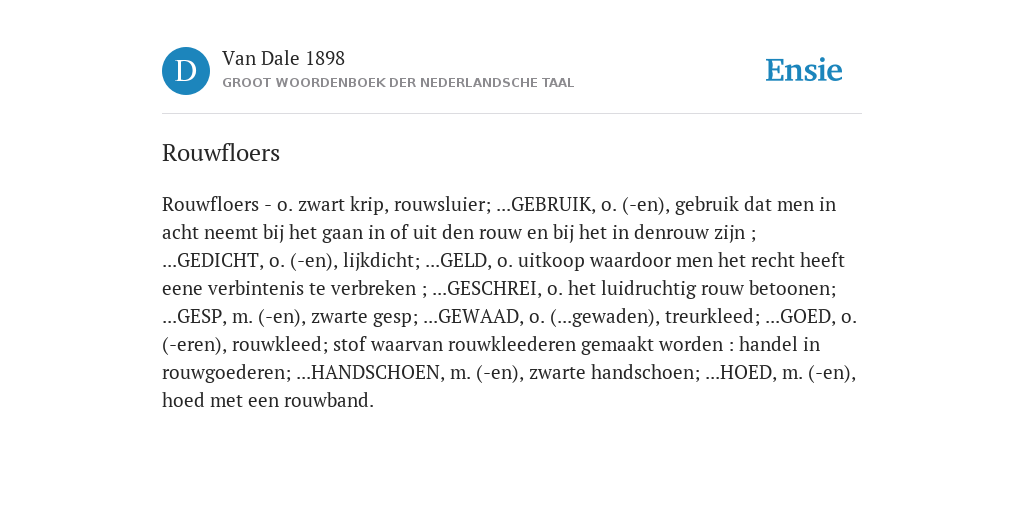 D

Van Dale 1898

GROOT WOORDENBOEK DER NEDERLANDSCHE TAAL

Ensie

Rouwfloers

Rouwfloers - o. zwart krip, rouwsluier; ...GEBRUIK, o. (-en), gebruik dat men in acht neemt bij het gaan in of uit den rouw en bij het in denrouw zijn ; ...GEDICHT, o. (-en), lijkdicht; ...GELD, o. uitkoop waardoor men het recht heeft eene verbintenis te verbreken ; ...GESCHREI, o. het luidruchtig rouw betoonen; ...GESP, m. (-en), zwarte gesp; ...GEWAAD, o. (...gewaden), treurkleed; ...GOED, o. (-eren), rouwkleed; stof waarvan rouwkleederen gemaakt worden : handel in rouwgoederen; ...HANDSCHOEN, m. (-en), zwarte handschoen; ...HOED, m. (-en), hoed met een rouwband.